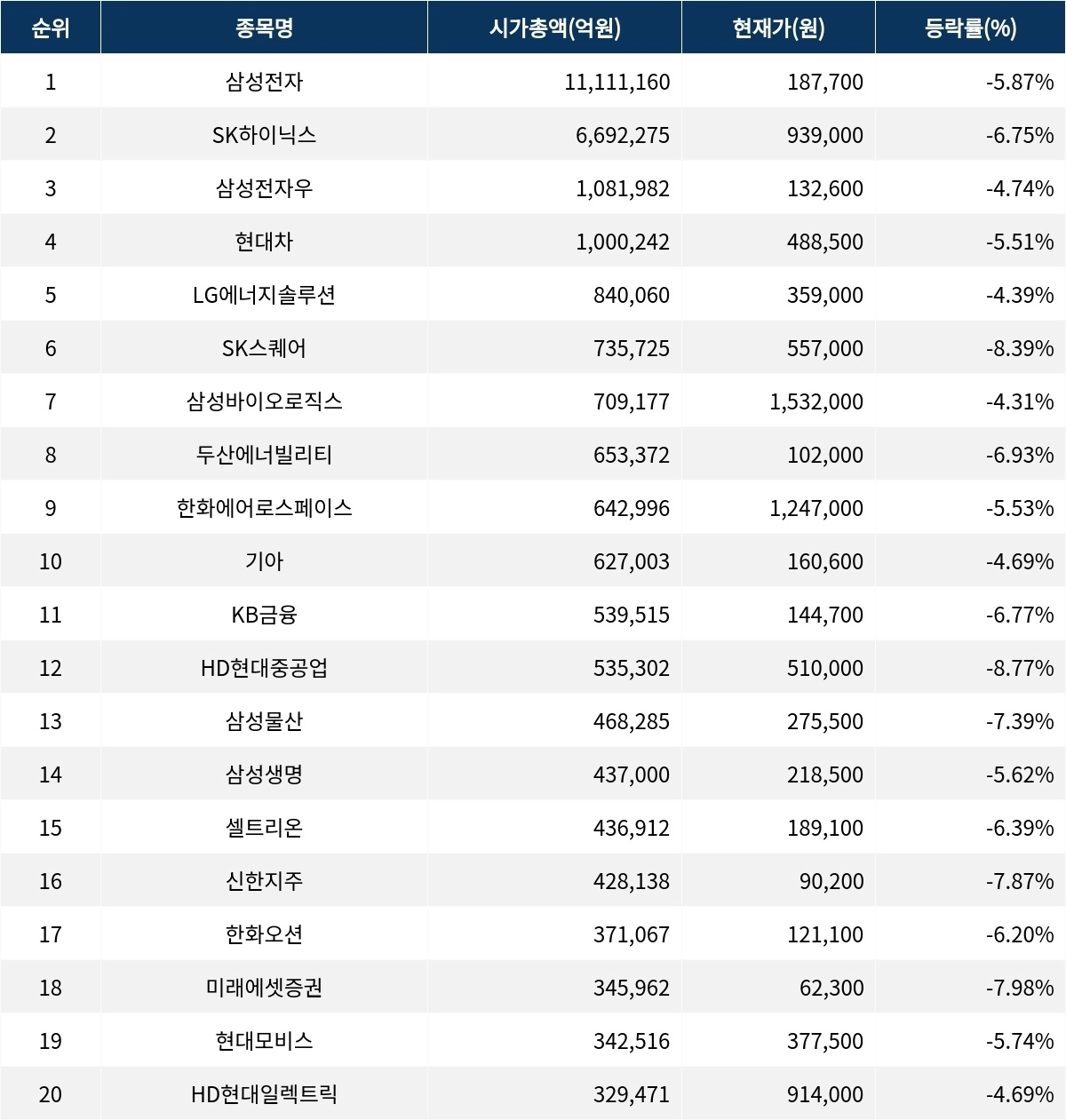 | 순위 | 종목명 | 시가총액(억원) | 현재가(원) | 등락률(%) |
|---|---|---|---|---|
| 1 | 삼성전자 | 11,111,160 | 187,700 | -5.87% |
| 2 | SK하이닉스 | 6,692,275 | 939,000 | -6.75% |
| 3 | 삼성전자우 | 1,081,982 | 132,600 | -4.74% |
| 4 | 현대차 | 1,000,242 | 488,500 | -5.51% |
| 5 | LG에너지솔루션 | 840,060 | 359,000 | -4.39% |
| 6 | SK스퀘어 | 735,725 | 557,000 | -8.39% |
| 7 | 삼성바이오로직스 | 709,177 | 1,532,000 | -4.31% |
| 8 | 두산에너빌리티 | 653,372 | 102,000 | -6.93% |
| 9 | 한화에어로스페이스 | 642,996 | 1,247,000 | -5.53% |
| 10 | 기아 | 627,003 | 160,600 | -4.69% |
| 11 | KB금융 | 539,515 | 144,700 | -6.77% |
| 12 | HD현대중공업 | 535,302 | 510,000 | -8.77% |
| 13 | 삼성물산 | 468,285 | 275,500 | -7.39% |
| 14 | 삼성생명 | 437,000 | 218,500 | -5.62% |
| 15 | 셀트리온 | 436,912 | 189,100 | -6.39% |
| 16 | 신한지주 | 428,138 | 90,200 | -7.87% |
| 17 | 한화오션 | 371,067 | 121,100 | -6.20% |
| 18 | 미래에셋증권 | 345,962 | 62,300 | -7.98% |
| 19 | 현대모비스 | 342,516 | 377,500 | -5.74% |
| 20 | HD현대일렉트릭 | 329,471 | 914,000 | -4.69% |